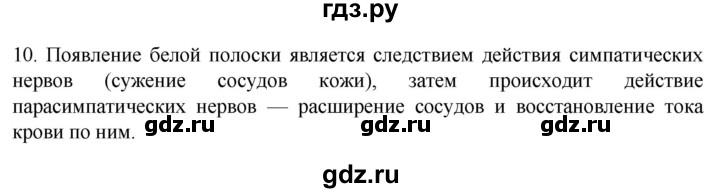 гдз.ру

10. Появление белой полоски является следствием действия симпатических нервов (сужение сосудов кожи), затем происходит действие парасимпатических нервов — расширение сосудов и восстановление тока крови по ним. gdz.ru gdz.ru gdz.ru

gdz.ru